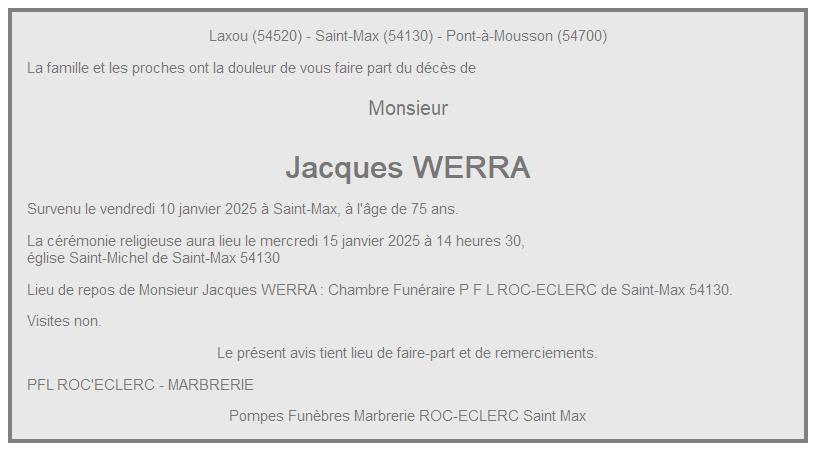 Laxou (54520) - Saint-Max (54130) - Pont-à-Mousson (54700)

La famille et les proches ont la douleur de vous faire part du décès de

Monsieur

Jacques WERRA

Survenu le vendredi 10 janvier 2025 à Saint-Max, à l'âge de 75 ans.

La cérémonie religieuse aura lieu le mercredi 15 janvier 2025 à 14 heures 30, église Saint-Michel de Saint-Max 54130

Lieu de repos de Monsieur Jacques WERRA : Chambre Funéraire P F L ROC-ECLERC de Saint-Max 54130.

Visites non.

Le présent avis tient lieu de faire-part et de remerciements.

PFL ROC'ECLERC - MARBRERIE

Pompes Funèbres Marbrerie ROC-ECLERC Saint Max